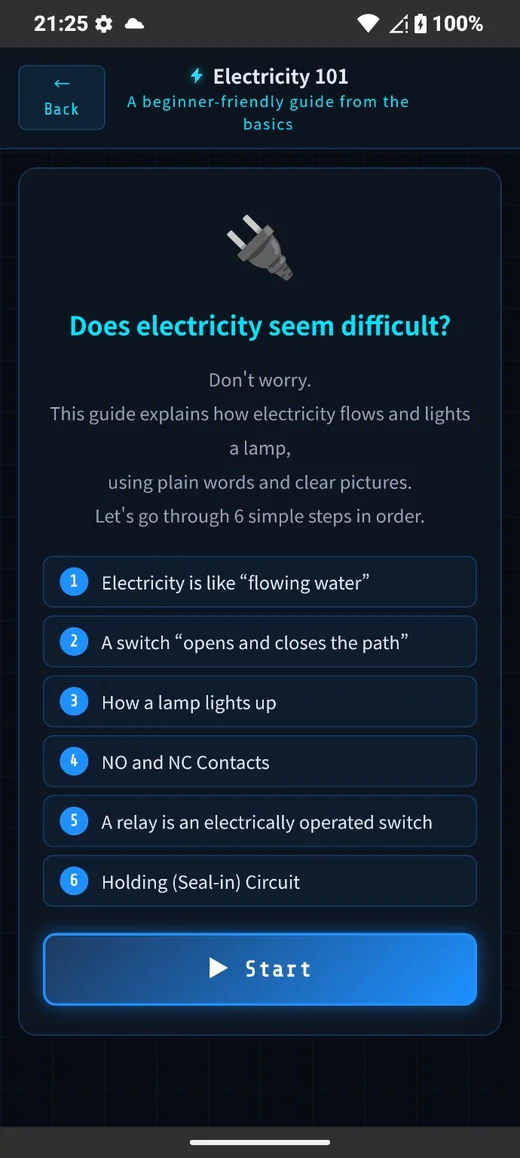 21:25 100%

← Back

Electricity 101
A beginner-friendly guide from the basics

Does electricity seem difficult?

Don't worry.
This guide explains how electricity flows and lights a lamp,
using plain words and clear pictures.
Let's go through 6 simple steps in order.

1 Electricity is like “flowing water”

2 A switch “opens and closes the path”

3 How a lamp lights up

4 NO and NC Contacts

5 A relay is an electrically operated switch

6 Holding (Seal-in) Circuit

▶ Start